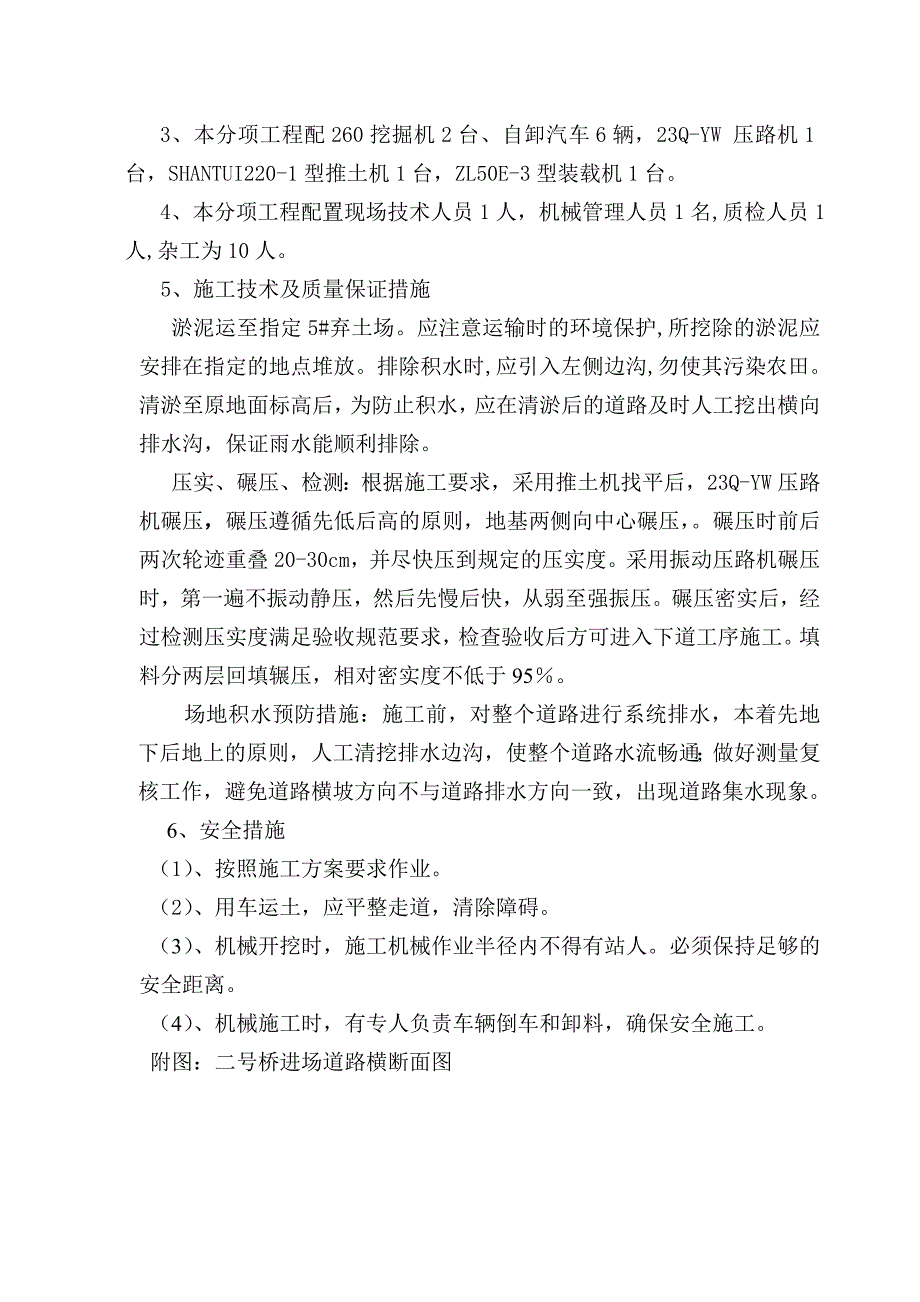 3、本分项工程配 260 挖掘机 2 台、自卸汽车 6 辆，23Q-YW 压路机 1 台，SHANTUI220-1 型推土机 1 台，ZL50E-3 型装载机 1 台。

4、本分项工程配置现场技术人员 1 人，机械管理人员 1 名,质检人员 1 人,杂工为 10 人。

5、施工技术及质量保证措施

淤泥运至指定 5#弃土场。应注意运输时的环境保护,所挖除的淤泥应安排在指定的地点堆放。排除积水时,应引入左侧边沟,勿使其污染农田。清淤至原地面标高后，为防止积水，应在清淤后的道路及时人工挖出横向排水沟，保证雨水能顺利排除。

压实、碾压、检测：根据施工要求，采用推土机找平后，23Q-YW 压路机碾压，碾压遵循先低后高的原则，地基两侧向中心碾压，。碾压时前后两次轮迹重叠 20-30cm，并尽快压到规定的压实度。采用振动压路机碾压时，第一遍不振动静压，然后先慢后快，从弱至强振压。碾压密实后，经过检测压实度满足验收规范要求，检查验收后方可进入下道工序施工。填料分两层回填辗压，相对密实度不低于 95％。

场地积水预防措施：施工前，对整个道路进行系统排水，本着先地下后地上的原则，人工清挖排水边沟，使整个道路水流畅通;做好测量复核工作，避免道路横坡方向不与道路排水方向一致，出现道路集水现象。

6、安全措施

（1）、按照施工方案要求作业。

（2）、用车运土，应平整走道，清除障碍。

（3）、机械开挖时，施工机械作业半径内不得有站人。必须保持足够的安全距离。

（4）、机械施工时，有专人负责车辆倒车和卸料，确保安全施工。

附图：二号桥进场道路横断面图